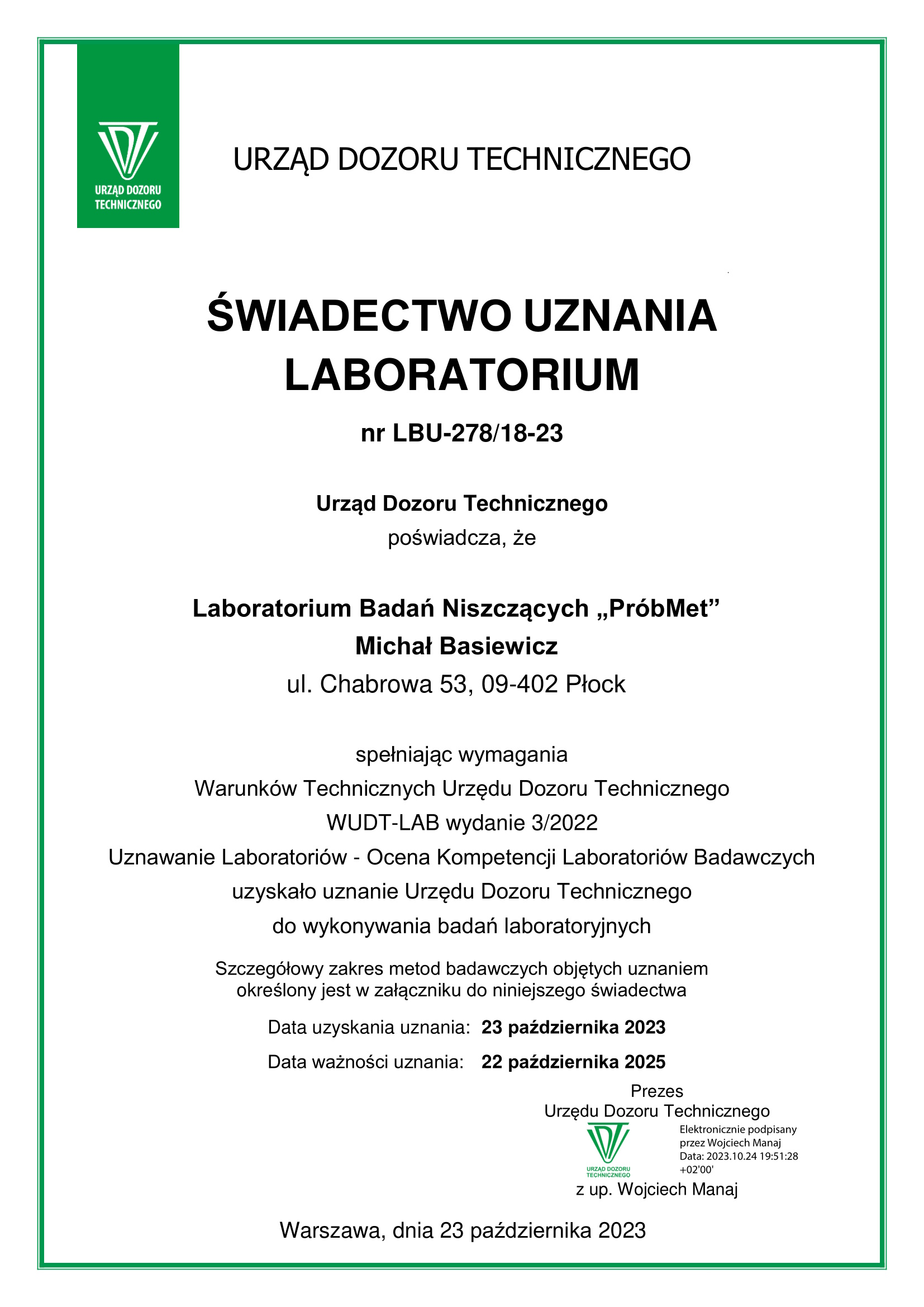 URZĄD DOZORU TECHNICZNEGO

URZĄD DOZORU TECHNICZNEGO

ŚWIADECTWO UZNANIA LABORATORIUM

nr LBU-278/18-23

Urząd Dozoru Technicznego
poświadcza, że

Laboratorium Badań Niszczących „PróbMet”
Michał Basiewicz
ul. Chabrowa 53, 09-402 Płock

spełniając wymagania
Warunków Technicznych Urzędu Dozoru Technicznego
WUDT-LAB wydanie 3/2022
Uznawanie Laboratoriów - Ocena Kompetencji Laboratoriów Badawczych
uzyskało uznanie Urzędu Dozoru Technicznego
do wykonywania badań laboratoryjnych

Szczegółowy zakres metod badawczych objętych uznaniem
określony jest w załączniku do niniejszego świadectwa

Data uzyskania uznania: 23 października 2023

Data ważności uznania: 22 października 2025

Prezes
Urzędu Dozoru Technicznego

URZĄD DOZORU TECHNICZNEGO

Elektronicznie podpisany przez Wojciech Manaj
Data: 2023.10.24 19:51:28 +02'00'

z up. Wojciech Manaj

Warszawa, dnia 23 października 2023